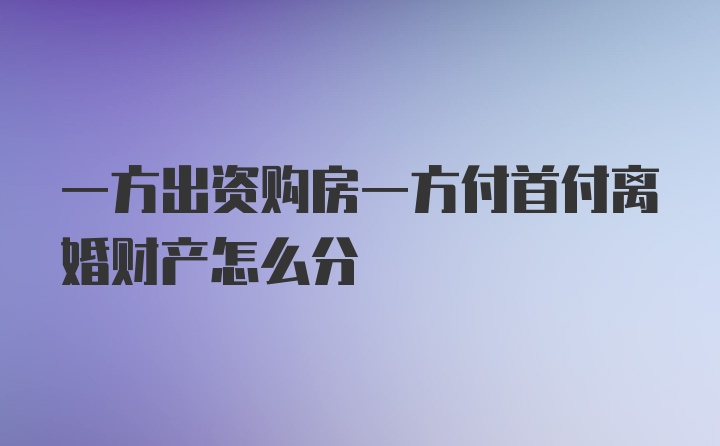 一方出资购房一方付首付离婚财产怎么分